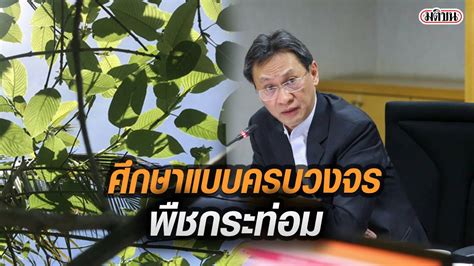 มติชน

ศึกษาแบบครบวงจร
พืชกระท่อม